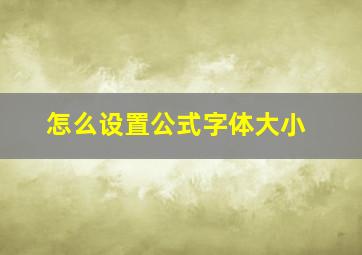 怎么设置公式字体大小